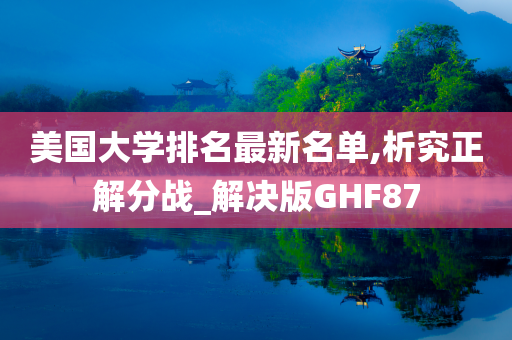 美国大学排名最新名单,析究正解分战_解决版GHF87